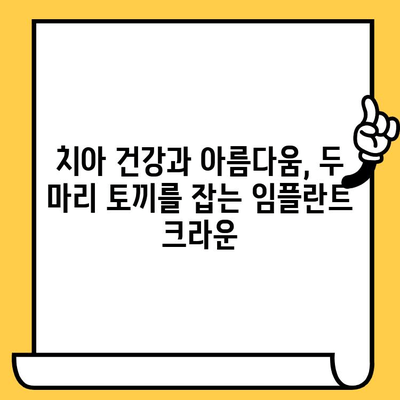 치아 건강과 아름다움, 두 마리 토끼를 잡는 임플란트 크라운